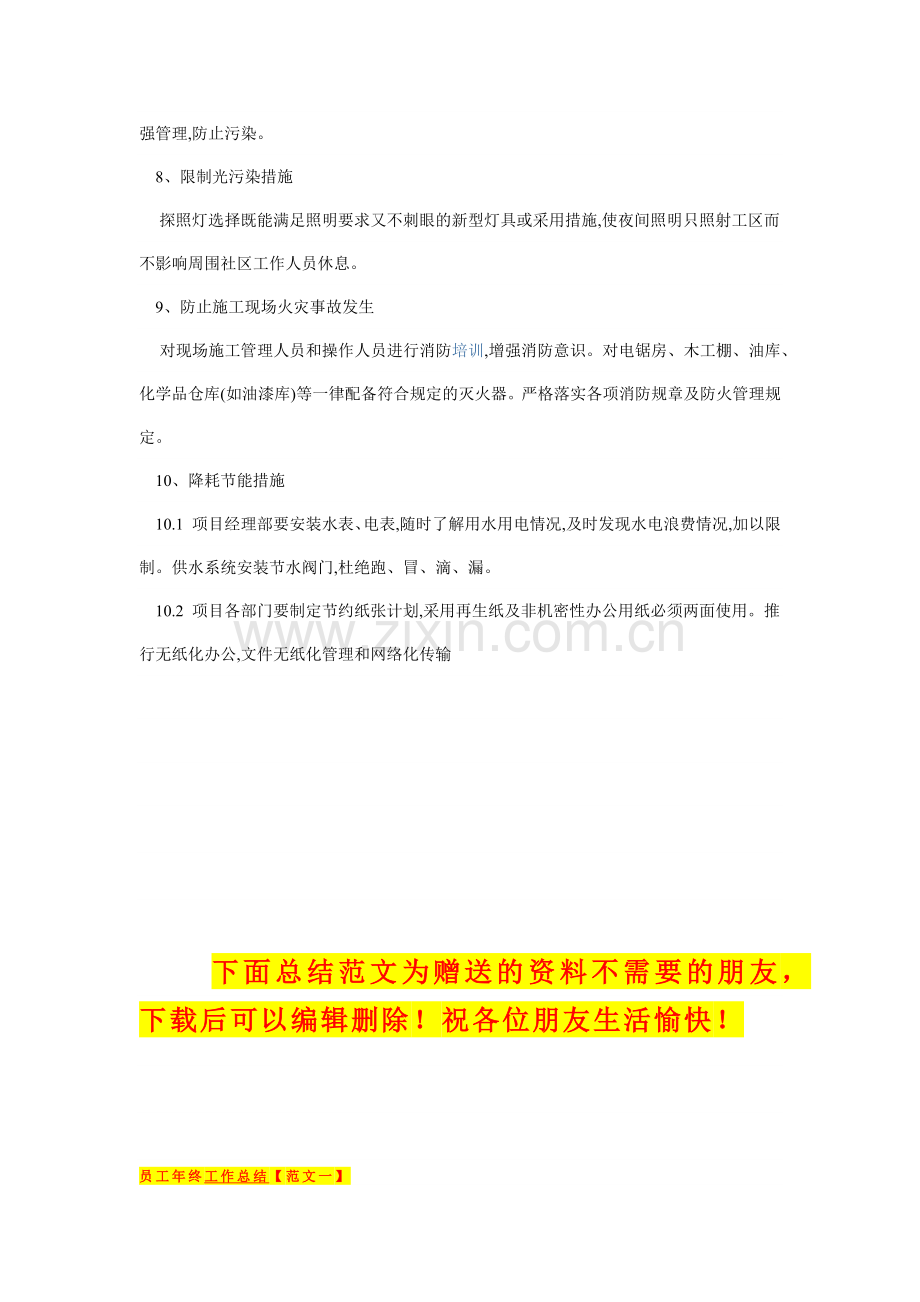 强管理,防止污染。

8、限制光污染措施

探照灯选择既能满足照明要求又不刺眼的新型灯具或采用措施,使夜间照明只照射工区而不影响周围社区工作人员休息。

9、防止施工现场火灾事故发生

对现场施工管理人员和操作人员进行消防培训,增强消防意识。对电锯房、木工棚、油库、化学品仓库(如油漆库)等一律配备符合规定的灭火器。严格落实各项消防规章及防火管理规定。

10、降耗节能措施

10.1 项目经理部要安装水表、电表,随时了解用水用电情况,及时发现水电浪费情况,加以限制。供水系统安装节水阀门,杜绝跑、冒、滴、漏。

10.2 项目各部门要制定节约纸张计划,采用再生纸及非机密性办公用纸必须两面使用。推行无纸化办公,文件无纸化管理和网络化传输

下面总结范文为赠送的资料不需要的朋友,下载后可以编辑删除!祝各位朋友生活愉快!

员工年终工作总结【范文一】

www.zixin.com.cn